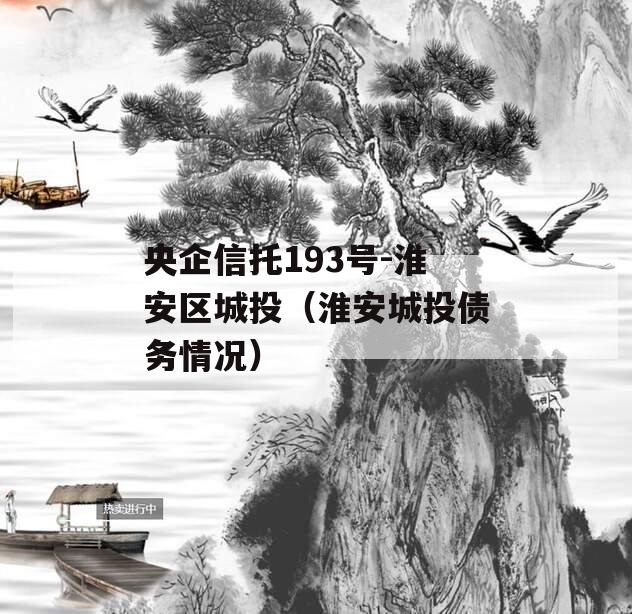 央企信托193号-淮安区城投（淮安城投债务情况）

热卖进行中